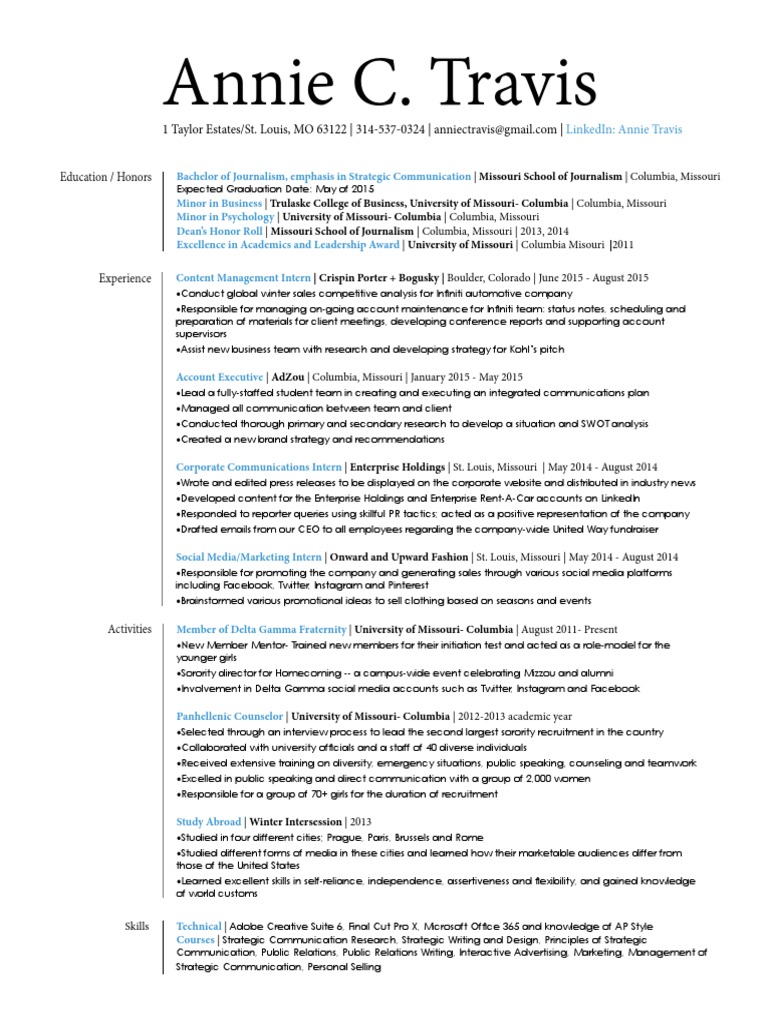 Annie C. Travis

1 Taylor Estates/St. Louis, MO 63122 | 314-537-0324 | anniectravis@gmail.com | LinkedIn: Annie Travis

Education / Honors

Bachelor of Journalism, emphasis in Strategic Communication | Missouri School of Journalism | Columbia, Missouri
Expected Graduation Date: May of 2015
Minor in Business | Trulaske College of Business, University of Missouri- Columbia | Columbia, Missouri
Minor in Psychology | University of Missouri- Columbia | Columbia, Missouri
Dean's Honor Roll | Missouri School of Journalism | Columbia, Missouri | 2013, 2014
Excellence in Academics and Leadership Award | University of Missouri | Columbia Misouri |2011

Experience

Content Management Intern | Crispin Porter + Bogusky | Boulder, Colorado | June 2015 - August 2015
•Conduct global winter sales competitive analysis for Infiniti automotive company
•Responsible for managing on-going account maintenance for Infiniti team: status notes, scheduling and preparation of materials for client meetings, developing conference reports and supporting account supervisors
•Assist new business team with research and developing strategy for Kohl's pitch

Account Executive | AdZou | Columbia, Missouri | January 2015 - May 2015
•Lead a fully-staffed student team in creating and executing an integrated communications plan
•Managed all communication between team and client
•Conducted thorough primary and secondary research to develop a situation and SWOT analysis
•Created a new brand strategy and recommendations

Corporate Communications Intern | Enterprise Holdings | St. Louis, Missouri | May 2014 - August 2014
•Wrote and edited press releases to be displayed on the corporate website and distributed in industry news
•Developed content for the Enterprise Holdings and Enterprise Rent-A-Car accounts on LinkedIn
•Responded to reporter queries using skillful PR tactics; acted as a positive representation of the company
•Drafted emails from our CEO to all employees regarding the company-wide United Way fundraiser

Social Media/Marketing Intern | Onward and Upward Fashion | St. Louis, Missouri | May 2014 - August 2014
•Responsible for promoting the company and generating sales through various social media platforms including Facebook, Twitter, Instagram and Pinterest
•Brainstormed various promotional ideas to sell clothing based on seasons and events

Activities

Member of Delta Gamma Fraternity | University of Missouri- Columbia | August 2011- Present
•New Member Mentor- Trained new members for their initiation test and acted as a role-model for the younger girls
•Sorority director for Homecoming -- a campus-wide event celebrating Mizzou and alumni
•Involvement in Delta Gamma social media accounts such as Twitter, Instagram and Facebook

Panhellenic Counselor | University of Missouri- Columbia | 2012-2013 academic year
•Selected through an interview process to lead the second largest sorority recruitment in the country
•Collaborated with university officials and a staff of 40 diverse individuals
•Received extensive training on diversity, emergency situations, public speaking, counseling and teamwork
•Excelled in public speaking and direct communication with a group of 2,000 women
•Responsible for a group of 70+ girls for the duration of recruitment

Study Abroad | Winter Intersession | 2013
•Studied in four different cities: Prague, Paris, Brussels and Rome
•Studied different forms of media in these cities and learned how their marketable audiences differ from those of the United States
•Learned excellent skills in self-reliance, independence, assertiveness and flexibility, and gained knowledge of world customs

Skills

Technical | Adobe Creative Suite 6, Final Cut Pro X, Microsoft Office 365 and knowledge of AP Style
Courses | Strategic Communication Research, Strategic Writing and Design, Principles of Strategic Communication, Public Relations, Public Relations Writing, Interactive Advertising, Marketing, Management of Strategic Communication, Personal Selling